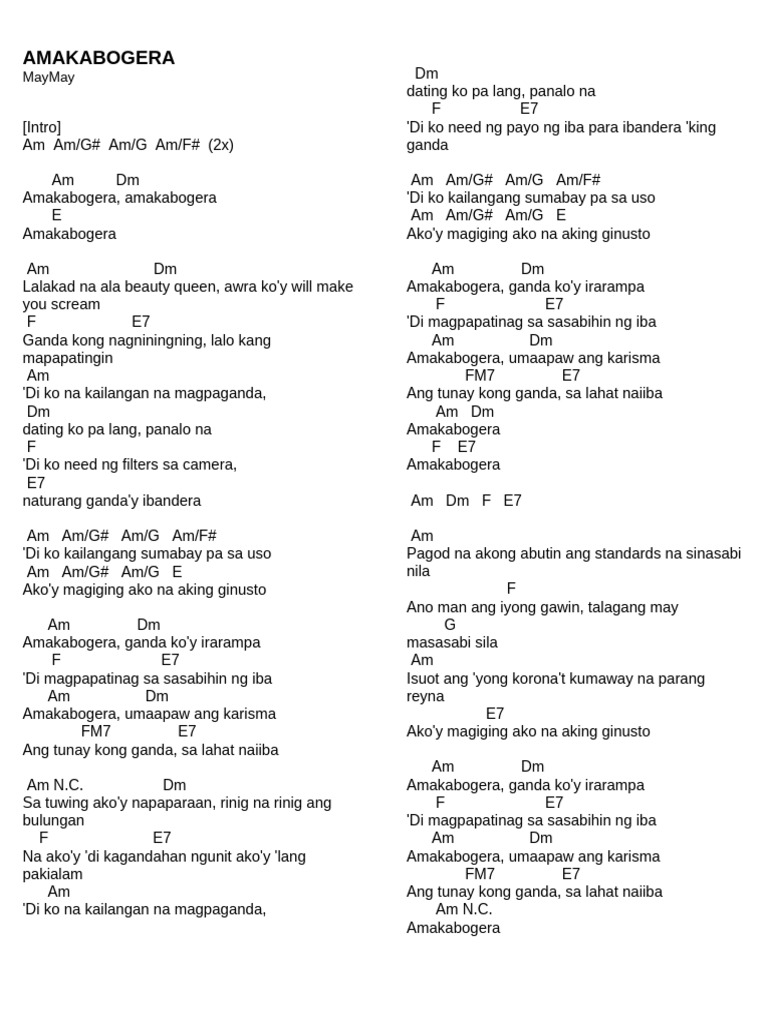 AMAKABOGERA
MayMay

[Intro]
Am Am/G# Am/G Am/F# (2x)

Am Dm
Amakabogera, amakabogera
E
Amakabogera

Am Dm
Lalakad na ala beauty queen, awra ko'y will make you scream
F E7
Ganda kong nagniningning, lalo kang mapapatingin
Am
'Di ko na kailangan na magpaganda,
Dm
dating ko pa lang, panalo na
F
'Di ko need ng filters sa camera,
E7
naturang ganda'y ibandera

Am Am/G# Am/G Am/F#
'Di ko kailangang sumabay pa sa uso
Am Am/G# Am/G E
Ako'y magiging ako na aking ginusto

Am Dm
Amakabogera, ganda ko'y irarampa
F E7
'Di magpapatinag sa sasabihin ng iba
Am Dm
Amakabogera, umaapaw ang karisma
FM7 E7
Ang tunay kong ganda, sa lahat naiiba

Am N.C. Dm
Sa tuwing ako'y napaparaan, rinig na rinig ang bulungan
F E7
Na ako'y 'di kagandahan ngunit ako'y 'lang pakialam
Am
'Di ko na kailangan na magpaganda,

Dm
dating ko pa lang, panalo na
F E7
'Di ko need ng payo ng iba para ibandera 'king ganda

Am Am/G# Am/G Am/F#
'Di ko kailangang sumabay pa sa uso
Am Am/G# Am/G E
Ako'y magiging ako na aking ginusto

Am Dm
Amakabogera, ganda ko'y irarampa
F E7
'Di magpapatinag sa sasabihin ng iba
Am Dm
Amakabogera, umaapaw ang karisma
FM7 E7
Ang tunay kong ganda, sa lahat naiiba
Am Dm
Amakabogera
F E7
Amakabogera

Am Dm F E7

Am
Pagod na akong abutin ang standards na sinasabi nila
F
Ano man ang iyong gawin, talagang may
G
masasabi sila
Am
Isuot ang 'yong korona't kumaway na parang reyna
E7
Ako'y magiging ako na aking ginusto

Am Dm
Amakabogera, ganda ko'y irarampa
F E7
'Di magpapatinag sa sasabihin ng iba
Am Dm
Amakabogera, umaapaw ang karisma
FM7 E7
Ang tunay kong ganda, sa lahat naiiba
Am N.C.
Amakabogera